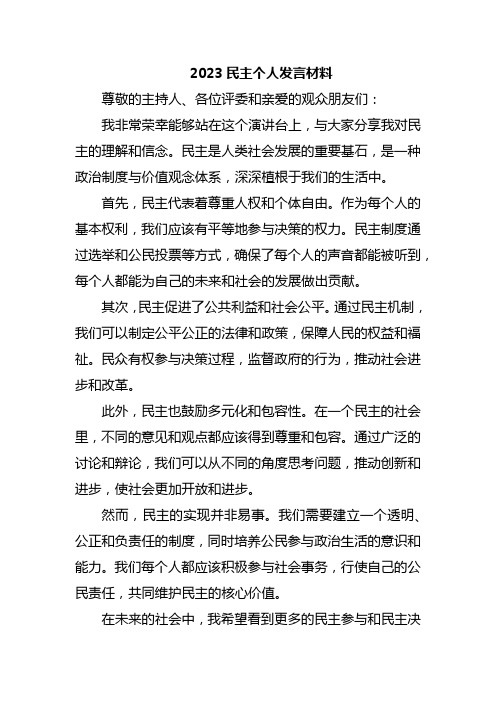 2023 民主个人发言材料

尊敬的主持人、各位评委和亲爱的观众朋友们：

我非常荣幸能够站在这个演讲台上，与大家分享我对民主的理解和信念。民主是人类社会发展的重要基石，是一种政治制度与价值观念体系，深深植根于我们的生活中。

首先，民主代表着尊重人权和个体自由。作为每个人的基本权利，我们应该有平等地参与决策的权力。民主制度通过选举和公民投票等方式，确保了每个人的声音都能被听到，每个人都能为自己的未来和社会的发展做出贡献。

其次，民主促进了公共利益和社会公平。通过民主机制，我们可以制定公平公正的法律和政策，保障人民的权益和福祉。民众有权参与决策过程，监督政府的行为，推动社会进步和改革。

此外，民主也鼓励多元化和包容性。在一个民主的社会里，不同的意见和观点都应该得到尊重和包容。通过广泛的讨论和辩论，我们可以从不同的角度思考问题，推动创新和进步，使社会更加开放和进步。

然而，民主的实现并非易事。我们需要建立一个透明、公正和负责任的制度，同时培养公民参与政治生活的意识和能力。我们每个人都应该积极参与社会事务，行使自己的公民责任，共同维护民主的核心价值。

在未来的社会中，我希望看到更多的民主参与和民主决